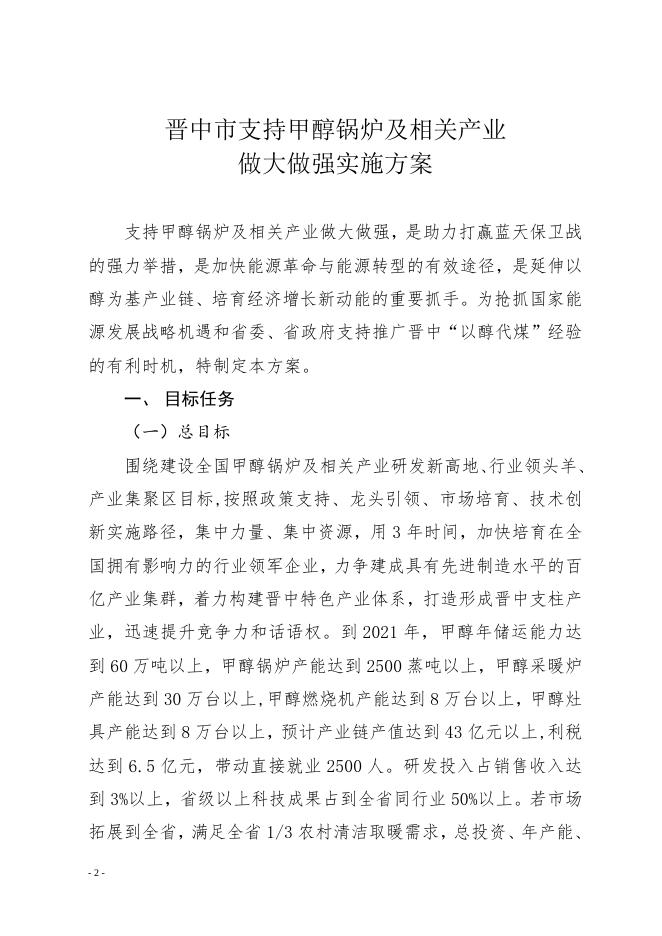 晋中市支持甲醇锅炉及相关产业
做大做强实施方案

支持甲醇锅炉及相关产业做大做强，是助力打赢蓝天保卫战的强力举措，是加快能源革命与能源转型的有效途径，是延伸以醇为基产业链、培育经济增长新动能的重要抓手。为抢抓国家能源发展战略机遇和省委、省政府支持推广晋中“以醇代煤”经验的有利时机，特制定本方案。

一、 目标任务

（一）总目标

围绕建设全国甲醇锅炉及相关产业研发新高地、行业领头羊、产业集聚区目标，按照政策支持、龙头引领、市场培育、技术创新实施路径，集中力量、集中资源，用 3 年时间，加快培育在全国拥有影响力的行业领军企业，力争建成具有先进制造水平的百亿产业集群，着力构建晋中特色产业体系，打造形成晋中支柱产业，迅速提升竞争力和话语权。到 2021 年，甲醇年储运能力达到 60 万吨以上，甲醇锅炉产能达到 2500 蒸吨以上，甲醇采暖炉产能达到 30 万台以上，甲醇燃烧机产能达到 8 万台以上，甲醇灶具产能达到 8 万台以上，预计产业链产值达到 43 亿元以上，利税达到 6.5 亿元，带动直接就业 2500 人。研发投入占销售收入达到 3%以上，省级以上科技成果占到全省同行业 50%以上。若市场拓展到全省，满足全省 1/3 农村清洁取暖需求，总投资、年产能、

- 2 -